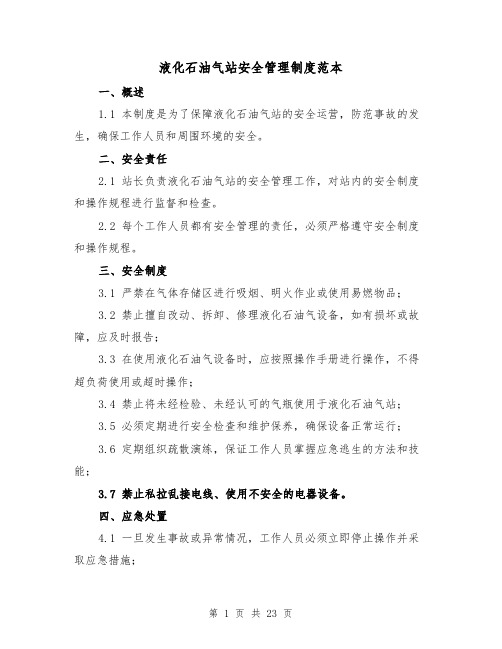 液化石油气站安全管理制度范本

一、概述

1.1 本制度是为了保障液化石油气站的安全运营，防范事故的发生，确保工作人员和周围环境的安全。

二、安全责任

2.1 站长负责液化石油气站的安全管理工作，对站内的安全制度和操作规程进行监督和检查。

2.2 每个工作人员都有安全管理的责任，必须严格遵守安全制度和操作规程。

三、安全制度

3.1 严禁在气体存储区进行吸烟、明火作业或使用易燃物品；

3.2 禁止擅自改动、拆卸、修理液化石油气设备，如有损坏或故障，应及时报告；

3.3 在使用液化石油气设备时，应按照操作手册进行操作，不得超负荷使用或超时操作；

3.4 禁止将未经检验、未经认可的气瓶使用于液化石油气站；

3.5 必须定期进行安全检查和维护保养，确保设备正常运行；

3.6 定期组织疏散演练，保证工作人员掌握应急逃生的方法和技能；

3.7 禁止私拉乱接电线、使用不安全的电器设备。

四、应急处置

4.1 一旦发生事故或异常情况，工作人员必须立即停止操作并采取应急措施；

第 1 页 共 23 页